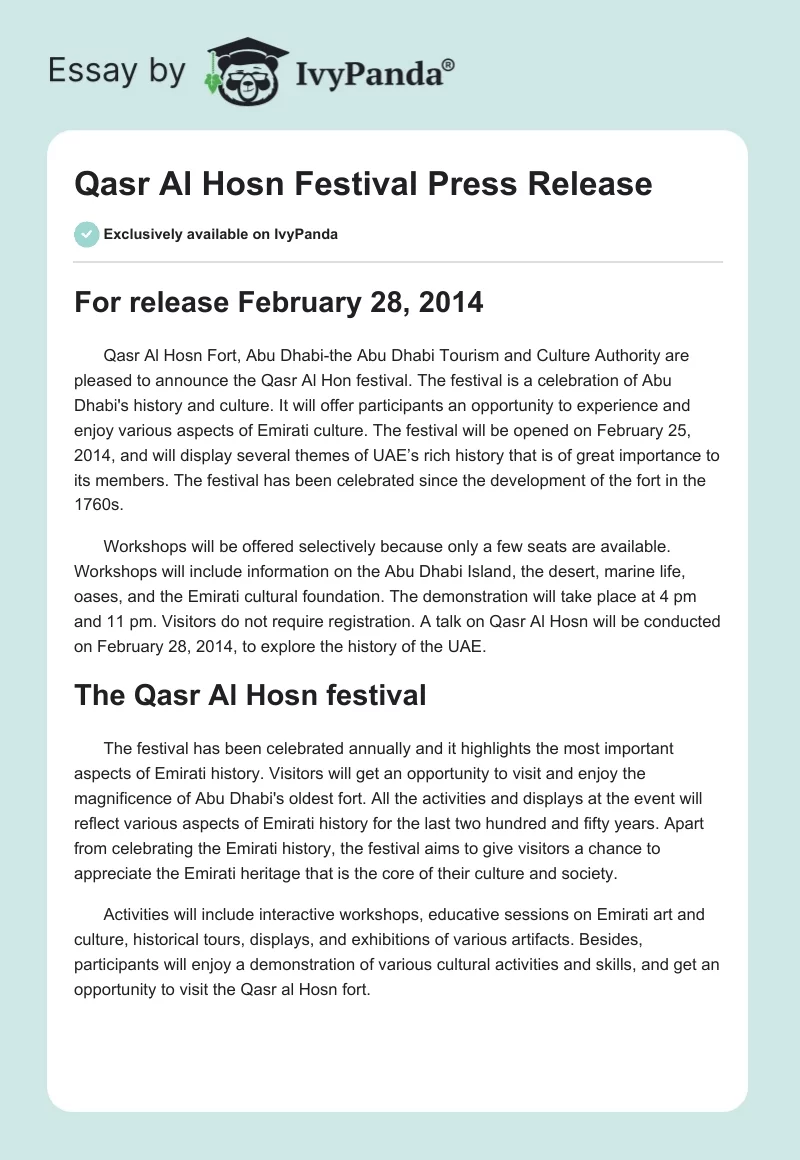 Essay by IvyPanda®

Qasr Al Hosn Festival Press Release

Exclusively available on IvyPanda

For release February 28, 2014

Qasr Al Hosn Fort, Abu Dhabi-the Abu Dhabi Tourism and Culture Authority are pleased to announce the Qasr Al Hon festival. The festival is a celebration of Abu Dhabi's history and culture. It will offer participants an opportunity to experience and enjoy various aspects of Emirati culture. The festival will be opened on February 25, 2014, and will display several themes of UAE's rich history that is of great importance to its members. The festival has been celebrated since the development of the fort in the 1760s.

Workshops will be offered selectively because only a few seats are available. Workshops will include information on the Abu Dhabi Island, the desert, marine life, oases, and the Emirati cultural foundation. The demonstration will take place at 4 pm and 11 pm. Visitors do not require registration. A talk on Qasr Al Hosn will be conducted on February 28, 2014, to explore the history of the UAE.

The Qasr Al Hosn festival

The festival has been celebrated annually and it highlights the most important aspects of Emirati history. Visitors will get an opportunity to visit and enjoy the magnificence of Abu Dhabi's oldest fort. All the activities and displays at the event will reflect various aspects of Emirati history for the last two hundred and fifty years. Apart from celebrating the Emirati history, the festival aims to give visitors a chance to appreciate the Emirati heritage that is the core of their culture and society.

Activities will include interactive workshops, educative sessions on Emirati art and culture, historical tours, displays, and exhibitions of various artifacts. Besides, participants will enjoy a demonstration of various cultural activities and skills, and get an opportunity to visit the Qasr al Hosn fort.